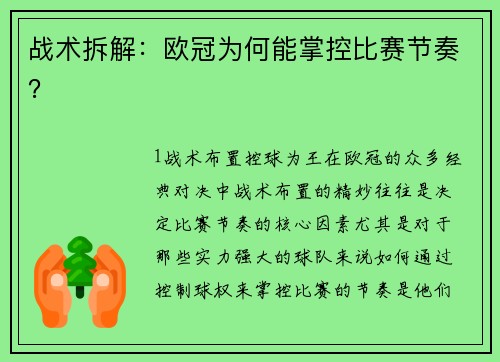 战术拆解：欧冠为何能掌控比赛节奏?

1战术布置控球为王在欧冠的众多经典对决中战术布置的精妙往往是决定比赛节奏的核心因素尤其是对于那些实力强大的球队来说如何通过控制球权来掌控比赛的节奏是他们